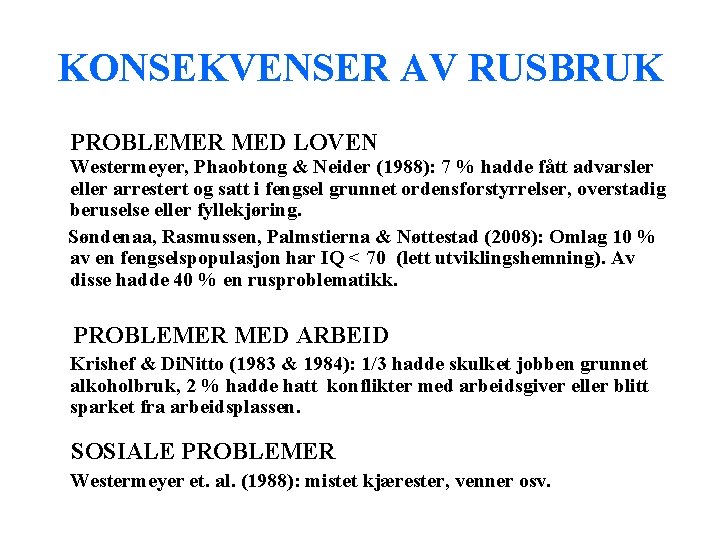 KONSEKVENSER AV RUSBRUK

PROBLEMER MED LOVEN

Westermeyer, Phaobtong & Neider (1988): 7 % hadde fått advarsler eller arrestert og satt i fengsel grunnet ordensforstyrrelser, overstadig beruselse eller fyllekjøring.

Søndenaa, Rasmussen, Palmstierna & Nøttestad (2008): Omlag 10 % av en fengselspopulasjon har IQ < 70 (lett utviklingshemning). Av disse hadde 40 % en rusproblematikk.

PROBLEMER MED ARBEID

Krishef & DiNitto (1983 & 1984): 1/3 hadde skulket jobben grunnet alkoholbruk, 2 % hadde hatt konflikter med arbeidsgiver eller blitt sparket fra arbeidsplassen.

SOSIALE PROBLEMER

Westermeyer et. al. (1988): mistet kjærester, venner osv.